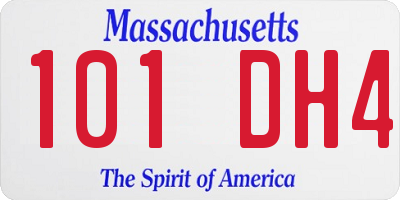 Massachusetts
101 DH4
The Spirit of America